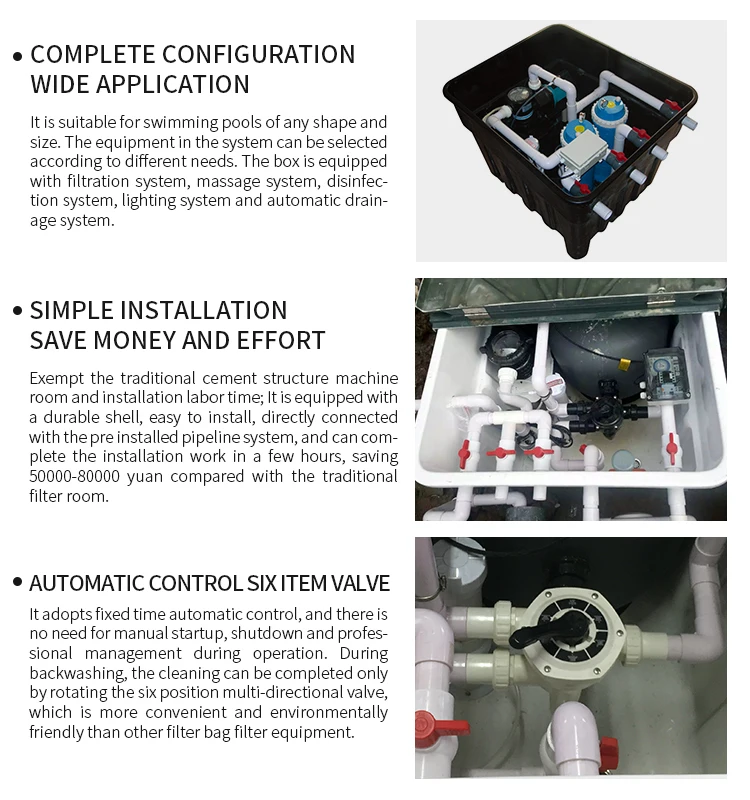 • COMPLETE CONFIGURATION WIDE APPLICATION

It is suitable for swimming pools of any shape and size. The equipment in the system can be selected according to different needs. The box is equipped with filtration system, massage system, disinfection system, lighting system and automatic drainage system.

• SIMPLE INSTALLATION SAVE MONEY AND EFFORT

Exempt the traditional cement structure machine room and installation labor time; It is equipped with a durable shell, easy to install, directly connected with the pre installed pipeline system, and can complete the installation work in a few hours, saving 50000-80000 yuan compared with the traditional filter room.

• AUTOMATIC CONTROL SIX ITEM VALVE

It adopts fixed time automatic control, and there is no need for manual startup, shutdown and professional management during operation. During backwashing, the cleaning can be completed only by rotating the six position multi-directional valve, which is more convenient and environmentally friendly than other filter bag filter equipment.